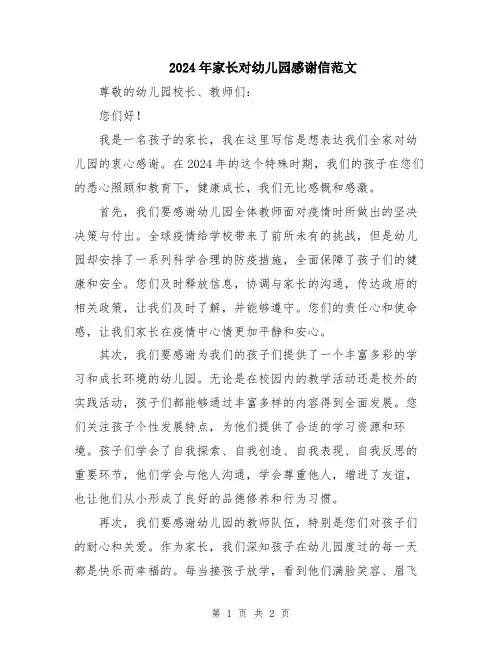 2024年家长对幼儿园感谢信范文

尊敬的幼儿园校长、教师们：

您们好！

我是一名孩子的家长，我在这里写信是想表达我们全家对幼儿园的衷心感谢。在2024年的这个特殊时期，我们的孩子在您们的悉心照顾和教育下，健康成长，我们无比感慨和感激。

首先，我们要感谢幼儿园全体教师面对疫情时所做出的坚决决策与付出。全球疫情给学校带来了前所未有的挑战，但是幼儿园却安排了一系列科学合理的防疫措施，全面保障了孩子们的健康和安全。您们及时释放信息，协调与家长的沟通，传达政府的相关政策，让我们及时了解，并能够遵守。您们的责任心和使命感，让我们家长在疫情中心情更加平静和安心。

其次，我们要感谢为我们的孩子们提供了一个丰富多彩的学习和成长环境的幼儿园。无论是在校园内的教学活动还是校外的实践活动，孩子们都能够通过丰富多样的内容得到全面发展。您们关注孩子个性发展特点，为他们提供了合适的学习资源和环境。孩子们学会了自我探索、自我创造、自我表现、自我反思的重要环节，他们学会与他人沟通，学会尊重他人，增进了友谊，也让他们从小形成了良好的品德修养和行为习惯。

再次，我们要感谢幼儿园的教师队伍，特别是您们对孩子们的耐心和关爱。作为家长，我们深知孩子在幼儿园度过的每一天都是快乐而幸福的。每当接孩子放学，看到他们满脸笑容、眉飞

第 1 页 共 2 页